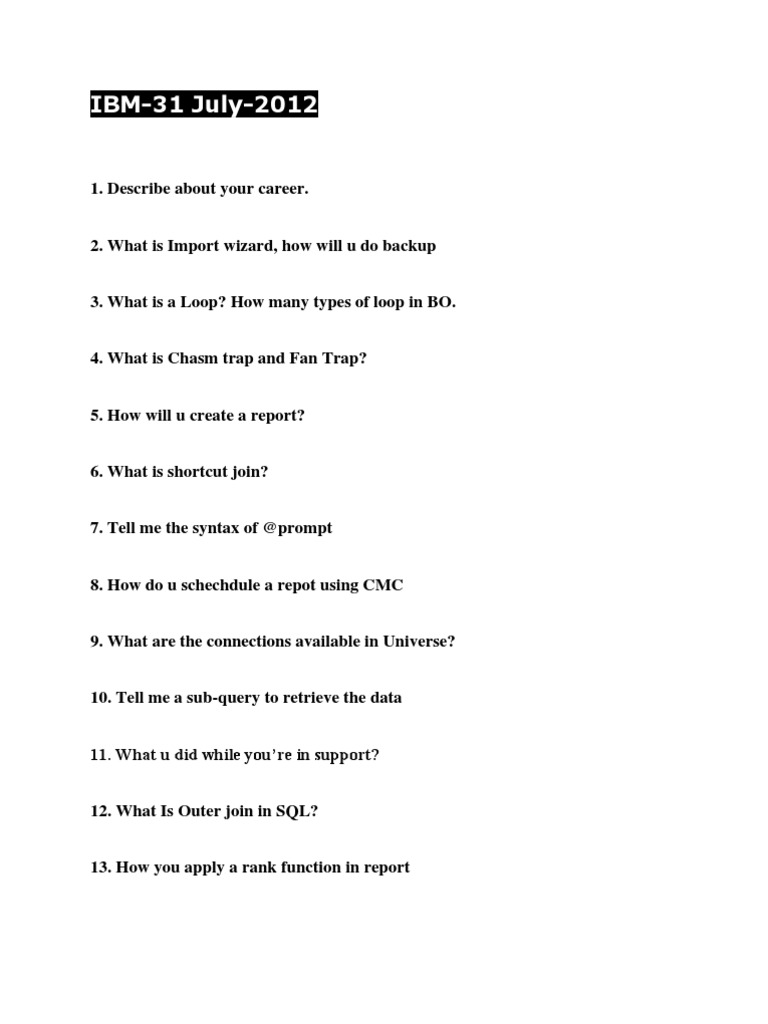 IBM-31 July-2012

1. Describe about your career.

2. What is Import wizard, how will u do backup

3. What is a Loop? How many types of loop in BO.

4. What is Chasm trap and Fan Trap?

5. How will u create a report?

6. What is shortcut join?

7. Tell me the syntax of @prompt

8. How do u schechdule a repot using CMC

9. What are the connections available in Universe?

10. Tell me a sub-query to retrieve the data

11. What u did while you're in support?

12. What Is Outer join in SQL?

13. How you apply a rank function in report